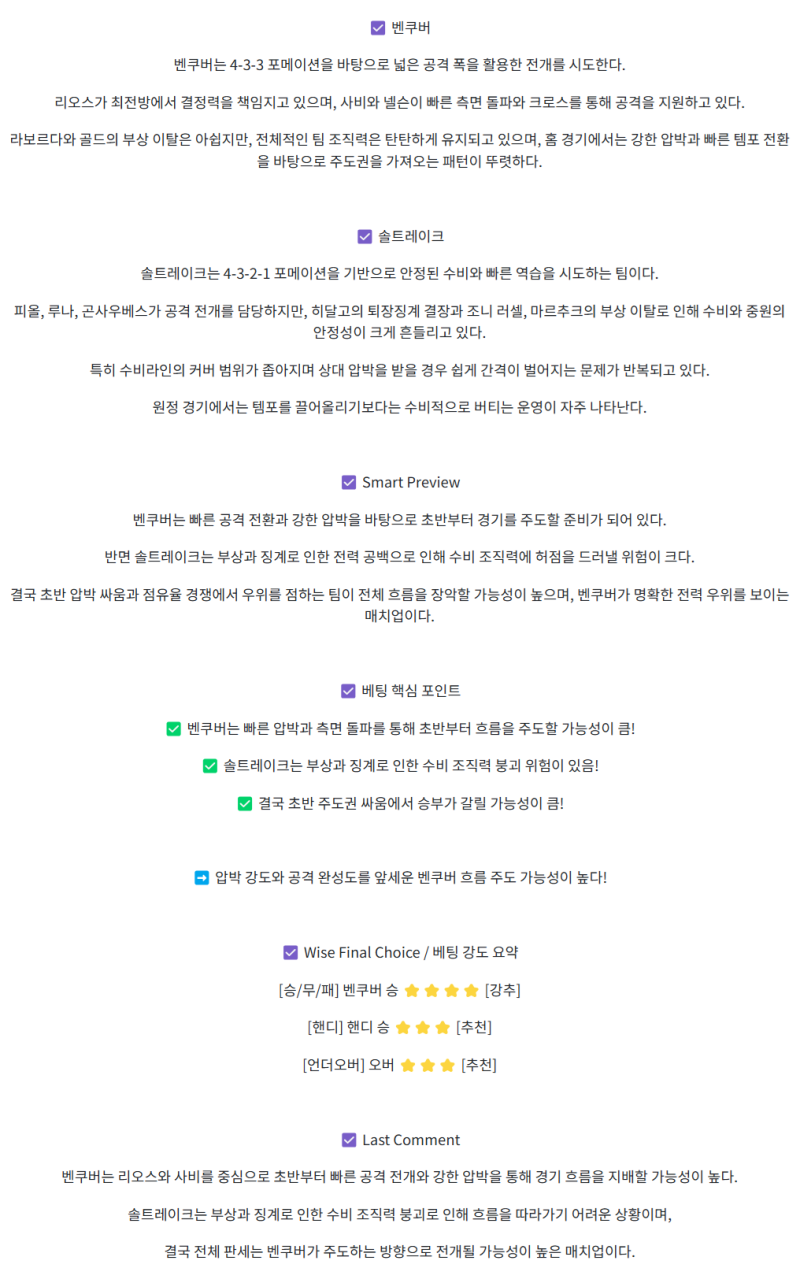 ☑ 벤쿠버

벤쿠버는 4-3-3 포메이션을 바탕으로 넓은 공격 폭을 활용한 전개를 시도한다.

리오스가 최전방에서 결정력을 책임지고 있으며, 사비와 넬슨이 빠른 측면 돌파와 크로스를 통해 공격을 지원하고 있다.

라보르다와 골드의 부상 이탈은 아쉽지만, 전체적인 팀 조직력은 탄탄하게 유지되고 있으며, 홈 경기에서는 강한 압박과 빠른 템포 전환을 바탕으로 주도권을 가져오는 패턴이 뚜렷하다.

☑ 솔트레이크

솔트레이크는 4-3-2-1 포메이션을 기반으로 안정된 수비와 빠른 역습을 시도하는 팀이다.

피올, 루나, 곤사우베스가 공격 전개를 담당하지만, 히달고의 퇴장징계 결장과 조니 러셀, 마르추크의 부상 이탈로 인해 수비와 중원의 안정성이 크게 흔들리고 있다.

특히 수비라인의 커버 범위가 좁아지며 상대 압박을 받을 경우 쉽게 간격이 벌어지는 문제가 반복되고 있다.

원정 경기에서는 템포를 끌어올리기보다는 수비적으로 버티는 운영이 자주 나타난다.

☑ Smart Preview

벤쿠버는 빠른 공격 전환과 강한 압박을 바탕으로 초반부터 경기를 주도할 준비가 되어 있다.

반면 솔트레이크는 부상과 징계로 인한 전력 공백으로 인해 수비 조직력에 허점을 드러낼 위험이 크다.

결국 초반 압박 싸움과 점유율 경쟁에서 우위를 점하는 팀이 전체 흐름을 장악할 가능성이 높으며, 벤쿠버가 명확한 전력 우위를 보이는 매치업이다.

☑ 베팅 핵심 포인트

✅ 벤쿠버는 빠른 압박과 측면 돌파를 통해 초반부터 흐름을 주도할 가능성이 큼!

✅ 솔트레이크는 부상과 징계로 인한 수비 조직력 붕괴 위험이 있음!

✅ 결국 초반 주도권 싸움에서 승부가 갈릴 가능성이 큼!

➡ 압박 강도와 공격 완성도를 앞세운 벤쿠버 흐름 주도 가능성이 높다!

☑ Wise Final Choice / 베팅 강도 요약

[승/무/패] 벤쿠버 승 ⭐⭐⭐⭐ [강추]

[핸디] 핸디 승 ⭐⭐⭐ [추천]

[언더오버] 오버 ⭐⭐⭐ [추천]

☑ Last Comment

벤쿠버는 리오스와 사비를 중심으로 초반부터 빠른 공격 전개와 강한 압박을 통해 경기 흐름을 지배할 가능성이 높다.

솔트레이크는 부상과 징계로 인한 수비 조직력 붕괴로 인해 흐름을 따라가기 어려운 상황이며,

결국 전체 판세는 벤쿠버가 주도하는 방향으로 전개될 가능성이 높은 매치업이다.